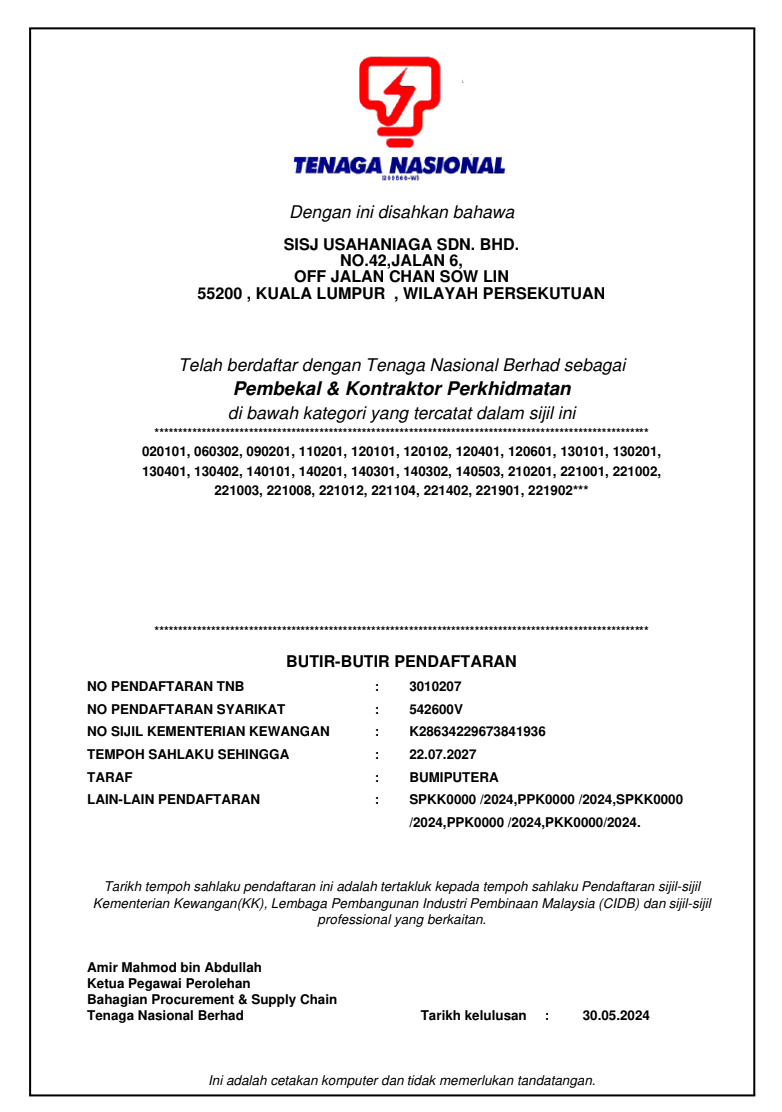 TENAGA NASIONAL
(200866-W)

Dengan ini disahkan bahawa

SISJ USAHANIAGA SDN. BHD.
NO.42,JALAN 6,
OFF JALAN CHAN SOW LIN
55200 , KUALA LUMPUR , WILAYAH PERSEKUTUAN

Telah berdaftar dengan Tenaga Nasional Berhad sebagai
Pembekal & Kontraktor Perkhidmatan
di bawah kategori yang tercatat dalam sijil ini
****************************************************************************************************

020101, 060302, 090201, 110201, 120101, 120102, 120401, 120601, 130101, 130201, 130401, 130402, 140101, 140201, 140301, 140302, 140503, 210201, 221001, 221002, 221003, 221008, 221012, 221104, 221402, 221901, 221902***

****************************************************************************************************

BUTIR-BUTIR PENDAFTARAN

| | | |
|---|---|---|
| NO PENDAFTARAN TNB | : | 3010207 |
| NO PENDAFTARAN SYARIKAT | : | 542600V |
| NO SIJIL KEMENTERIAN KEWANGAN | : | K28634229673841936 |
| TEMPOH SAHLAKU SEHINGGA | : | 22.07.2027 |
| TARAF | : | BUMIPUTERA |
| LAIN-LAIN PENDAFTARAN | : | SPKK0000 /2024,PPK0000 /2024,SPKK0000 /2024,PPK0000 /2024,PKK0000/2024. |

Tarikh tempoh sahlaku pendaftaran ini adalah tertakluk kepada tempoh sahlaku Pendaftaran sijil-sijil Kementerian Kewangan(KK), Lembaga Pembangunan Industri Pembinaan Malaysia (CIDB) dan sijil-sijil professional yang berkaitan.

Amir Mahmod bin Abdullah
Ketua Pegawai Perolehan
Bahagian Procurement & Supply Chain
Tenaga Nasional Berhad

Tarikh kelulusan : 30.05.2024

Ini adalah cetakan komputer dan tidak memerlukan tandatangan.